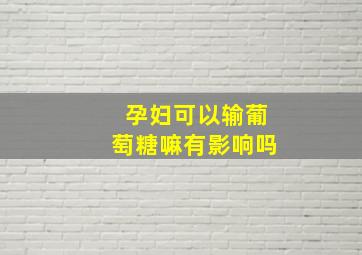 孕妇可以输葡萄糖嘛有影响吗